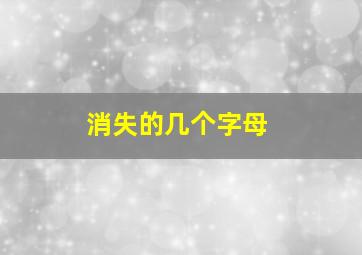 消失的几个字母